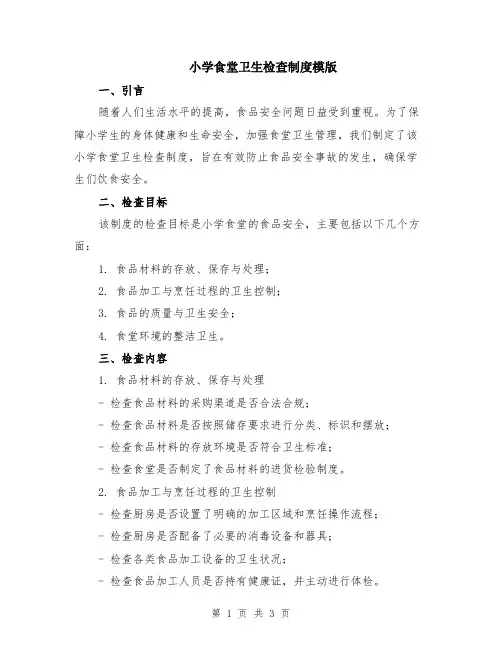 小学食堂卫生检查制度模版

一、引言

随着人们生活水平的提高，食品安全问题日益受到重视。为了保障小学生的身体健康和生命安全，加强食堂卫生管理，我们制定了该小学食堂卫生检查制度，旨在有效防止食品安全事故的发生，确保学生们饮食安全。

二、检查目标

该制度的检查目标是小学食堂的食品安全，主要包括以下几个方面：

1. 食品材料的存放、保存与处理；

2. 食品加工与烹饪过程的卫生控制；

3. 食品的质量与卫生安全；

4. 食堂环境的整洁卫生。

三、检查内容

1. 食品材料的存放、保存与处理

- 检查食品材料的采购渠道是否合法合规；

- 检查食品材料是否按照储存要求进行分类、标识和摆放；

- 检查食品材料的存放环境是否符合卫生标准；

- 检查食堂是否制定了食品材料的进货检验制度。

2. 食品加工与烹饪过程的卫生控制

- 检查厨房是否设置了明确的加工区域和烹饪操作流程；

- 检查厨房是否配备了必要的消毒设备和器具；

- 检查各类食品加工设备的卫生状况；

- 检查食品加工人员是否持有健康证，并主动进行体检。

第 1 页 共 3 页